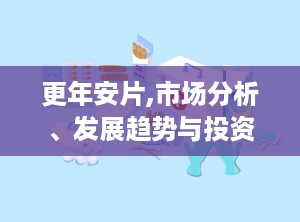 更年安片,市场分析、发展趋势与投资